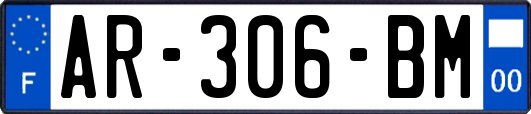 F
AR-306-BM
00